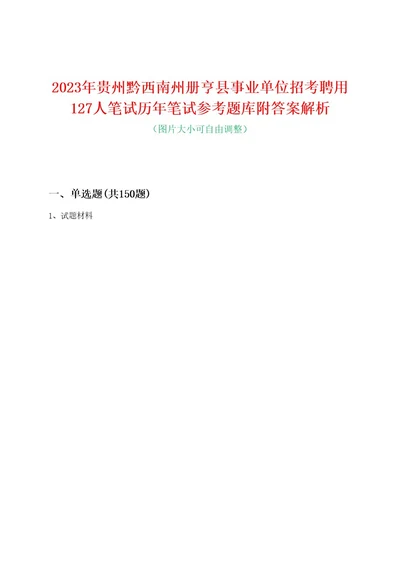 2023年贵州黔西南州册亨县事业单位招考聘用127人笔试历年笔试参考题库附答案解析

（图片大小可自由调整）

一、单选题(共150题)

1、试题材料